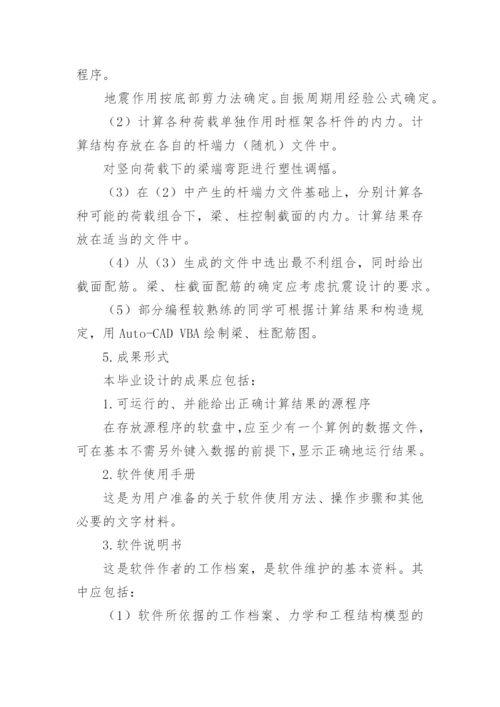 程序。

地震作用按底部剪力法确定。自振周期用经验公式确定。

（2）计算各种荷载单独作用时框架各杆件的内力。计算结构存放在各自的杆端力（随机）文件中。

对竖向荷载下的梁端弯距进行塑性调幅。

（3）在（2）中产生的杆端力文件基础上，分别计算各种可能的荷载组合下，梁、柱控制截面的内力。计算结果存放在适当的文件中。

（4）从（3）生成的文件中选出最不利组合，同时给出截面配筋。梁、柱截面配筋的确定应考虑抗震设计的要求。

（5）部分编程较熟练的同学可根据计算结果和构造规定，用 Auto-CAD VBA 绘制梁、柱配筋图。

5.成果形式

本毕业设计的成果应包括：

1.可运行的、并能给出正确计算结果的源程序

在存放源程序的软盘中，应至少有一个算例的数据文件，可在基本不需另外键入数据的前提下，显示正确地运行结果。

2.软件使用手册

这是为用户准备的关于软件使用方法、操作步骤和其他必要的文字材料。

3.软件说明书

这是软件作者的工作档案，是软件维护的基本资料。其中应包括：

（1）软件所依据的工作档案、力学和工程结构模型的